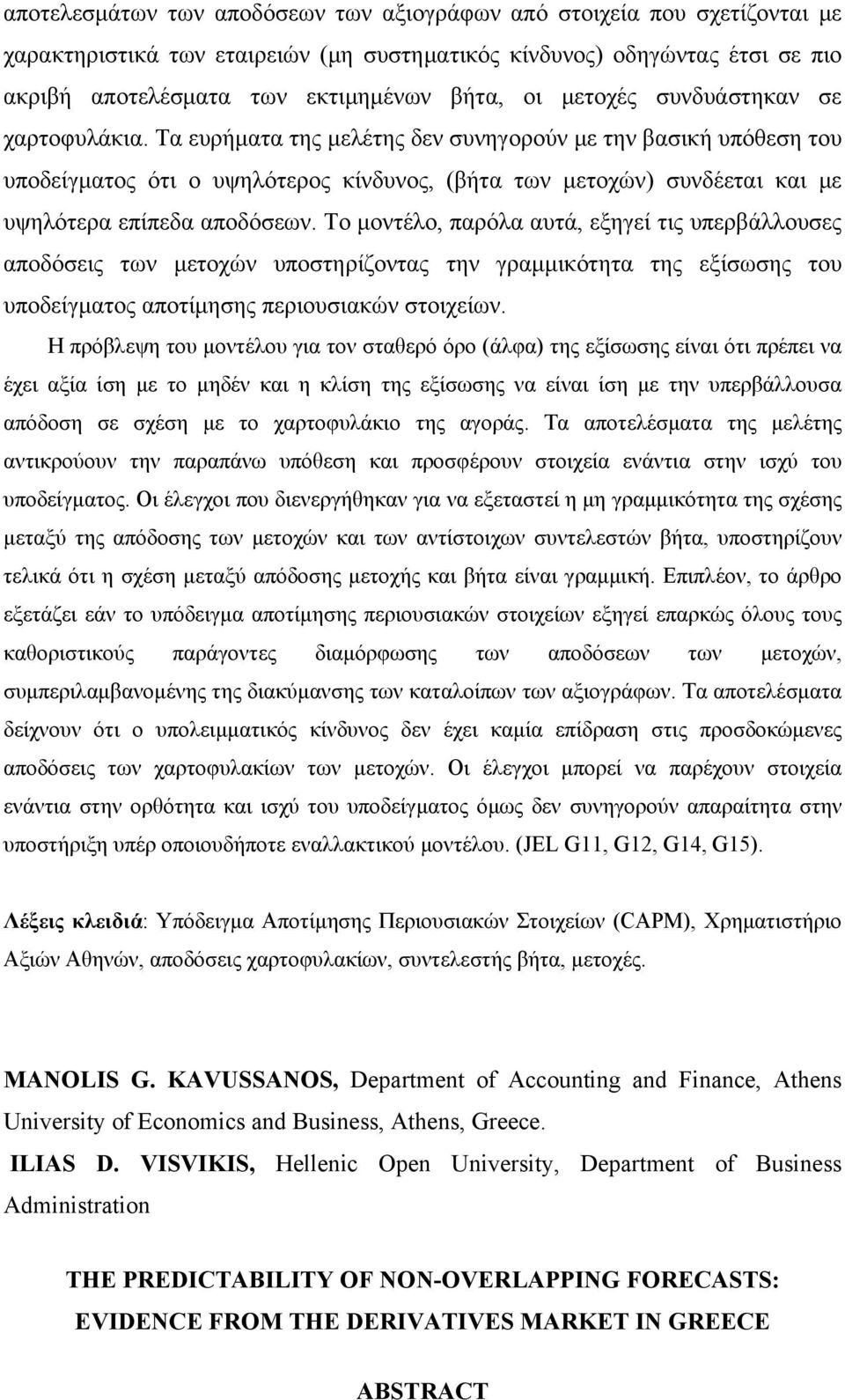 αποτελεσμάτων των αποδόσεων των αξιογράφων από στοιχεία που σχετίζονται με χαρακτηριστικά των εταιρειών (μη συστηματικός κίνδυνος) οδηγώντας έτσι σε πιο ακριβή αποτελέσματα των εκτιμημένων βήτα, οι μετοχές συνδυάστηκαν σε χαρτοφυλάκια. Τα ευρήματα της μελέτης δεν συνηγορούν με την βασική υπόθεση του υποδείγματος ότι ο υψηλότερος κίνδυνος, (βήτα των μετοχών) συνδέεται και με υψηλότερα επίπεδα αποδόσεων. Το μοντέλο, παρόλα αυτά, εξηγεί τις υπερβάλλουσες αποδόσεις των μετοχών υποστηρίζοντας την γραμμικότητα της εξίσωσης του υποδείγματος αποτίμησης περιουσιακών στοιχείων.

Η πρόβλεψη του μοντέλου για τον σταθερό όρο (άλφα) της εξίσωσης είναι ότι πρέπει να έχει αξία ίση με το μηδέν και η κλίση της εξίσωσης να είναι ίση με την υπερβάλλουσα απόδοση σε σχέση με το χαρτοφυλάκιο της αγοράς. Τα αποτελέσματα της μελέτης αντικρούουν την παραπάνω υπόθεση και προσφέρουν στοιχεία ενάντια στην ισχύ του υποδείγματος. Οι έλεγχοι που διενεργήθηκαν για να εξεταστεί η μη γραμμικότητα της σχέσης μεταξύ της απόδοσης των μετοχών και των αντίστοιχων συντελεστών βήτα, υποστηρίζουν τελικά ότι η σχέση μεταξύ απόδοσης μετοχής και βήτα είναι γραμμική. Επιπλέον, το άρθρο εξετάζει εάν το υπόδειγμα αποτίμησης περιουσιακών στοιχείων εξηγεί επαρκώς όλους τους καθοριστικούς παράγοντες διαμόρφωσης των αποδόσεων των μετοχών, συμπεριλαμβανομένης της διακύμανσης των καταλοίπων των αξιογράφων. Τα αποτελέσματα δείχνουν ότι ο υπολειμματικός κίνδυνος δεν έχει καμία επίδραση στις προσδοκώμενες αποδόσεις των χαρτοφυλακίων των μετοχών. Οι έλεγχοι μπορεί να παρέχουν στοιχεία ενάντια στην ορθότητα και ισχύ του υποδείγματος όμως δεν συνηγορούν απαραίτητα στην υποστήριξη υπέρ οποιουδήποτε εναλλακτικού μοντέλου. (JEL G11, G12, G14, G15).

Λέξεις κλειδιά: Υπόδειγμα Αποτίμησης Περιουσιακών Στοιχείων (CAPM), Χρηματιστήριο Αξιών Αθηνών, αποδόσεις χαρτοφυλακίων, συντελεστής βήτα, μετοχές.

MANOLIS G. KAVUSSANOS, Department of Accounting and Finance, Athens University of Economics and Business, Athens, Greece.

ILIAS D. VISVIKIS, Hellenic Open University, Department of Business Administration

THE PREDICTABILITY OF NON-OVERLAPPING FORECASTS: EVIDENCE FROM THE DERIVATIVES MARKET IN GREECE

ABSTRACT